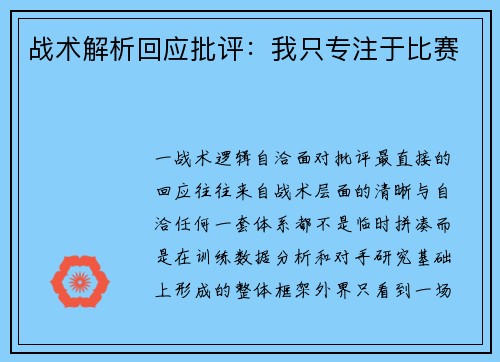 战术解析回应批评：我只专注于比赛

一战术逻辑自洽面对批评最直接的回应往往来自战术层面的清晰与自洽任何一套体系都不是临时拼凑而是在训练数据分析和对手研究基础上形成的整体框架外界只看到一场